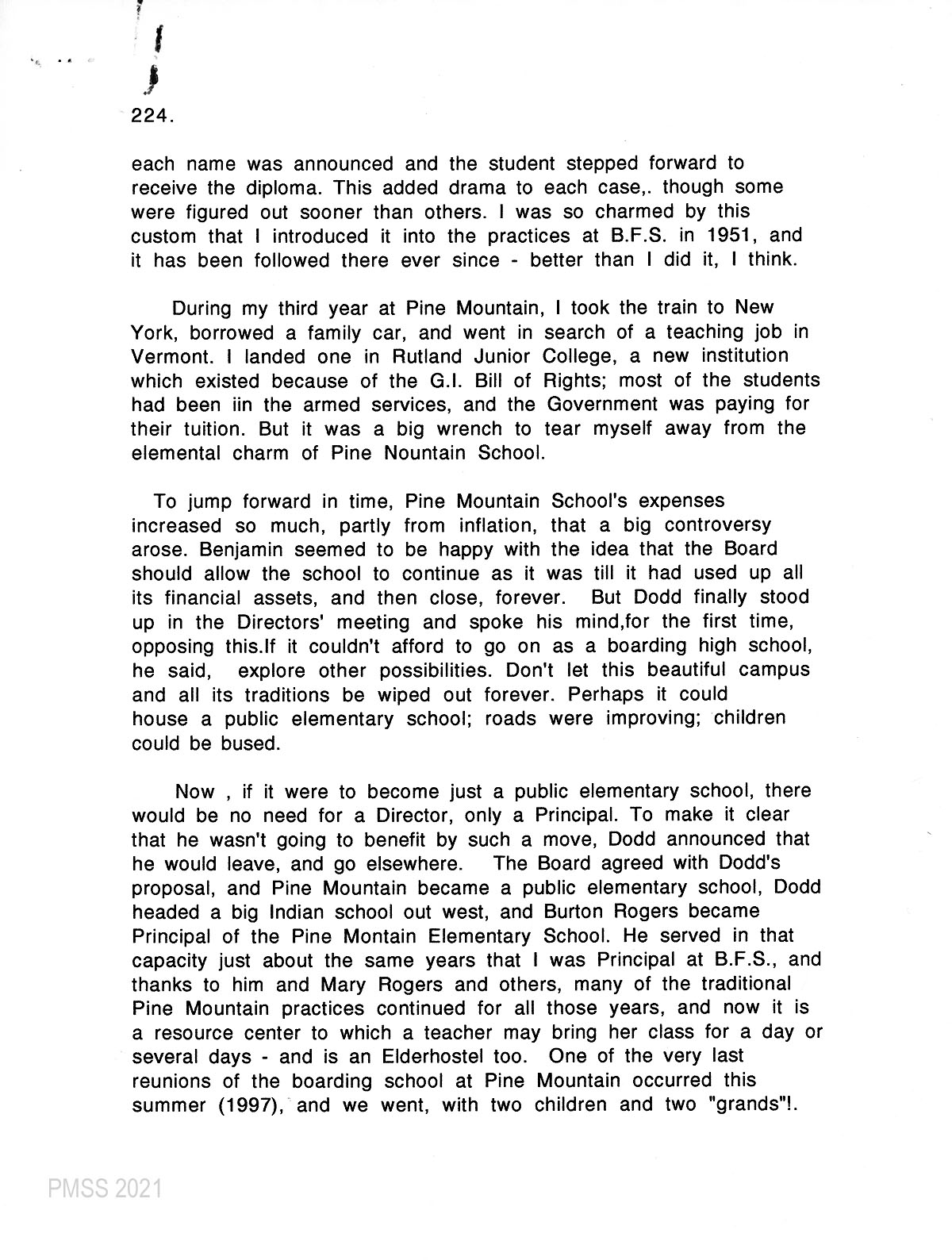 224.

each name was announced and the student stepped forward to receive the diploma. This added drama to each case,. though some were figured out sooner than others. I was so charmed by this custom that I introduced it into the practices at B.F.S. in 1951, and it has been followed there ever since - better than I did it, I think.

During my third year at Pine Mountain, I took the train to New York, borrowed a family car, and went in search of a teaching job in Vermont. I landed one in Rutland Junior College, a new institution which existed because of the G.I. Bill of Rights; most of the students had been iin the armed services, and the Government was paying for their tuition. But it was a big wrench to tear myself away from the elemental charm of Pine Nountain School.

To jump forward in time, Pine Mountain School's expenses increased so much, partly from inflation, that a big controversy arose. Benjamin seemed to be happy with the idea that the Board should allow the school to continue as it was till it had used up all its financial assets, and then close, forever. But Dodd finally stood up in the Directors' meeting and spoke his mind,for the first time, opposing this.If it couldn't afford to go on as a boarding high school, he said, explore other possibilities. Don't let this beautiful campus and all its traditions be wiped out forever. Perhaps it could house a public elementary school; roads were improving; children could be bused.

Now , if it were to become just a public elementary school, there would be no need for a Director, only a Principal. To make it clear that he wasn't going to benefit by such a move, Dodd announced that he would leave, and go elsewhere. The Board agreed with Dodd's proposal, and Pine Mountain became a public elementary school, Dodd headed a big Indian school out west, and Burton Rogers became Principal of the Pine Montain Elementary School. He served in that capacity just about the same years that I was Principal at B.F.S., and thanks to him and Mary Rogers and others, many of the traditional Pine Mountain practices continued for all those years, and now it is a resource center to which a teacher may bring her class for a day or several days - and is an Elderhostel too. One of the very last reunions of the boarding school at Pine Mountain occurred this summer (1997), and we went, with two children and two "grands"!.

PMSS 2021